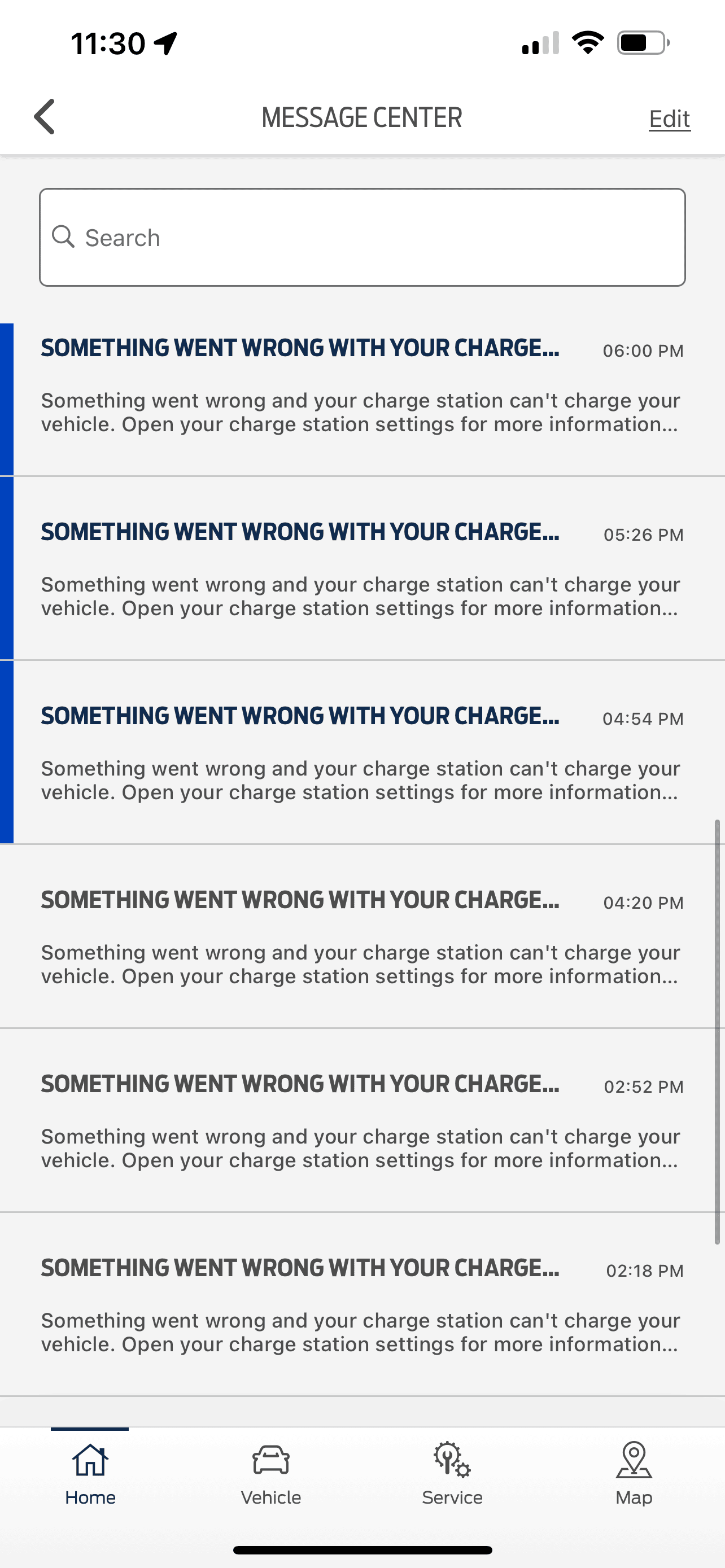 11:30

MESSAGE CENTER

Edit

Search

SOMETHING WENT WRONG WITH YOUR CHARGE... 06:00 PM

Something went wrong and your charge station can't charge your vehicle. Open your charge station settings for more information...

SOMETHING WENT WRONG WITH YOUR CHARGE... 05:26 PM

Something went wrong and your charge station can't charge your vehicle. Open your charge station settings for more information...

SOMETHING WENT WRONG WITH YOUR CHARGE... 04:54 PM

Something went wrong and your charge station can't charge your vehicle. Open your charge station settings for more information...

SOMETHING WENT WRONG WITH YOUR CHARGE... 04:20 PM

Something went wrong and your charge station can't charge your vehicle. Open your charge station settings for more information...

SOMETHING WENT WRONG WITH YOUR CHARGE... 02:52 PM

Something went wrong and your charge station can't charge your vehicle. Open your charge station settings for more information...

SOMETHING WENT WRONG WITH YOUR CHARGE... 02:18 PM

Something went wrong and your charge station can't charge your vehicle. Open your charge station settings for more information...

Home Vehicle Service Map